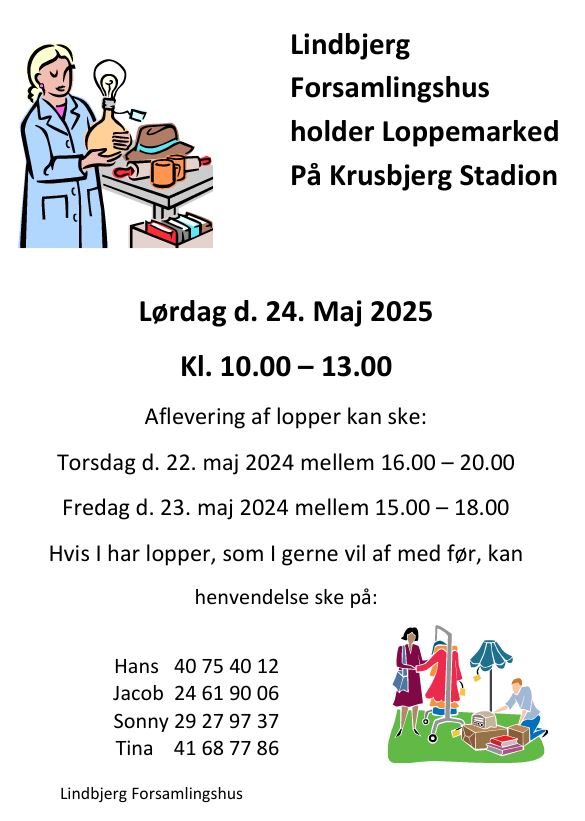 Lindbjerg Forsamlingshus holder Loppemarked På Krusbjerg Stadion

Lørdag d. 24. Maj 2025

Kl. 10.00 – 13.00

Aflevering af lopper kan ske:

Torsdag d. 22. maj 2024 mellem 16.00 – 20.00

Fredag d. 23. maj 2024 mellem 15.00 – 18.00

Hvis I har lopper, som I gerne vil af med før, kan henvendelse ske på:

Hans 40 75 40 12
Jacob 24 61 90 06
Sonny 29 27 97 37
Tina 41 68 77 86

Lindbjerg Forsamlingshus